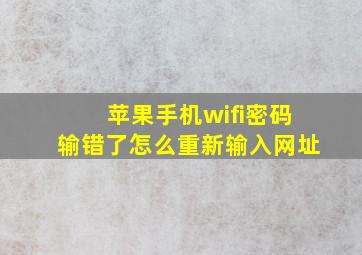 苹果手机wifi密码
输错了怎么重新输入网址